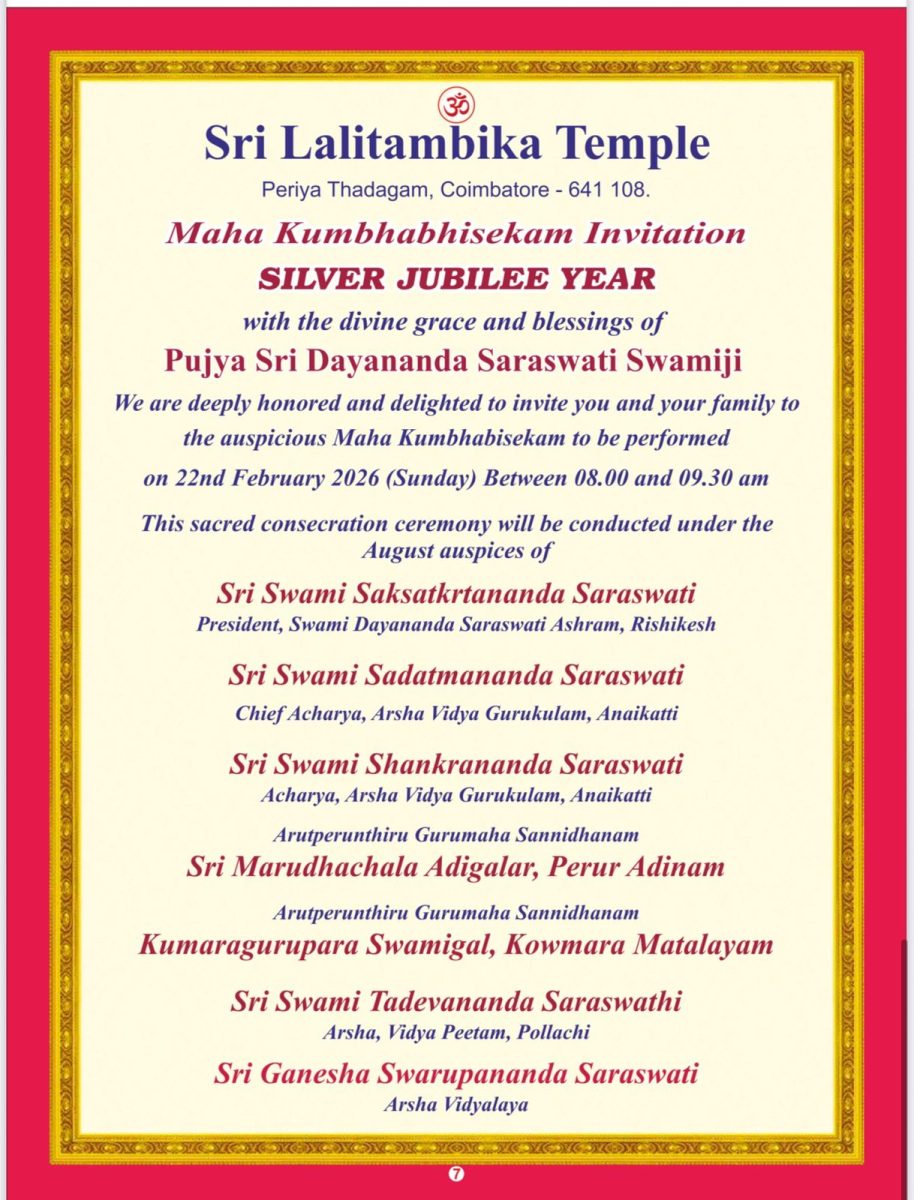 ॐ

Sri Lalitambika Temple

Periya Thadagam, Coimbatore - 641 108.

Maha Kumbhabhisekam Invitation

SILVER JUBILEE YEAR

with the divine grace and blessings of

Pujya Sri Dayananda Saraswati Swamiji

We are deeply honored and delighted to invite you and your family to the auspicious Maha Kumbhabisekam to be performed on 22nd February 2026 (Sunday) Between 08.00 and 09.30 am

This sacred consecration ceremony will be conducted under the August auspices of

Sri Swami Saksatkrtananda Saraswati
President, Swami Dayananda Saraswati Ashram, Rishikesh

Sri Swami Sadatmananda Saraswati
Chief Acharya, Arsha Vidya Gurukulam, Anaikatti

Sri Swami Shankrananda Saraswati
Acharya, Arsha Vidya Gurukulam, Anaikatti

Arutperunthiru Gurumaha Sannidhanam
Sri Marudhachala Adigalar, Perur Adinam

Arutperunthiru Gurumaha Sannidhanam
Kumaragurupara Swamigal, Kowmara Matalayam

Sri Swami Tadevananda Saraswathi
Arsha, Vidya Peetam, Pollachi

Sri Ganesha Swarupananda Saraswati
Arsha Vidyalaya

7